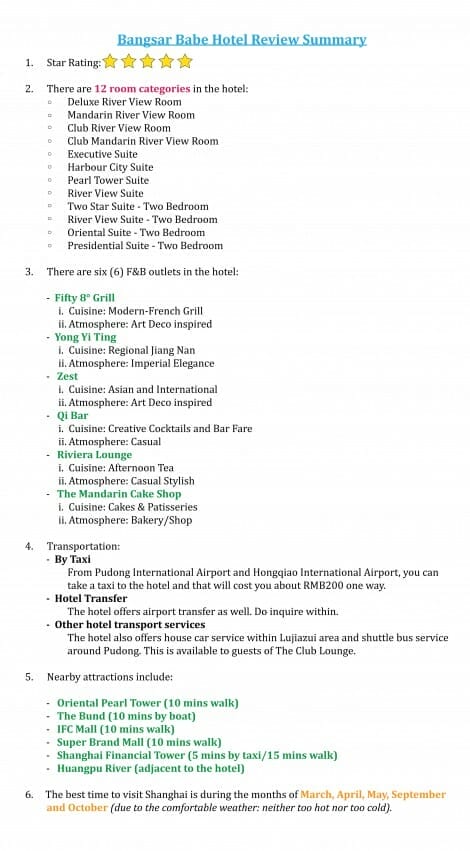 Bangsar Babe Hotel Review Summary

1. Star Rating:

2. There are 12 room categories in the hotel:
- Deluxe River View Room
- Mandarin River View Room
- Club River View Room
- Club Mandarin River View Room
- Executive Suite
- Harbour City Suite
- Pearl Tower Suite
- River View Suite
- Two Star Suite - Two Bedroom
- River View Suite - Two Bedroom
- Oriental Suite - Two Bedroom
- Presidential Suite - Two Bedroom

3. There are six (6) F&B outlets in the hotel:

- Fifty 8° Grill
i. Cuisine: Modern-French Grill
ii. Atmosphere: Art Deco inspired
- Yong Yi Ting
i. Cuisine: Regional Jiang Nan
ii. Atmosphere: Imperial Elegance
- Zest
i. Cuisine: Asian and International
ii. Atmosphere: Art Deco inspired
- Qi Bar
i. Cuisine: Creative Cocktails and Bar Fare
ii. Atmosphere: Casual
- Riviera Lounge
i. Cuisine: Afternoon Tea
ii. Atmosphere: Casual Stylish
- The Mandarin Cake Shop
i. Cuisine: Cakes & Patisseries
ii. Atmosphere: Bakery/Shop

4. Transportation:
- By Taxi
From Pudong International Airport and Hongqiao International Airport, you can take a taxi to the hotel and that will cost you about RMB200 one way.
- Hotel Transfer
The hotel offers airport transfer as well. Do inquire within.
- Other hotel transport services
The hotel also offers house car service within Lujiazui area and shuttle bus service around Pudong. This is available to guests of The Club Lounge.

5. Nearby attractions include:

- Oriental Pearl Tower (10 mins walk)
- The Bund (10 mins by boat)
- IFC Mall (10 mins walk)
- Super Brand Mall (10 mins walk)
- Shanghai Financial Tower (5 mins by taxi/15 mins walk)
- Huangpu River (adjacent to the hotel)

6. The best time to visit Shanghai is during the months of March, April, May, September and October (due to the comfortable weather: neither too hot nor too cold).